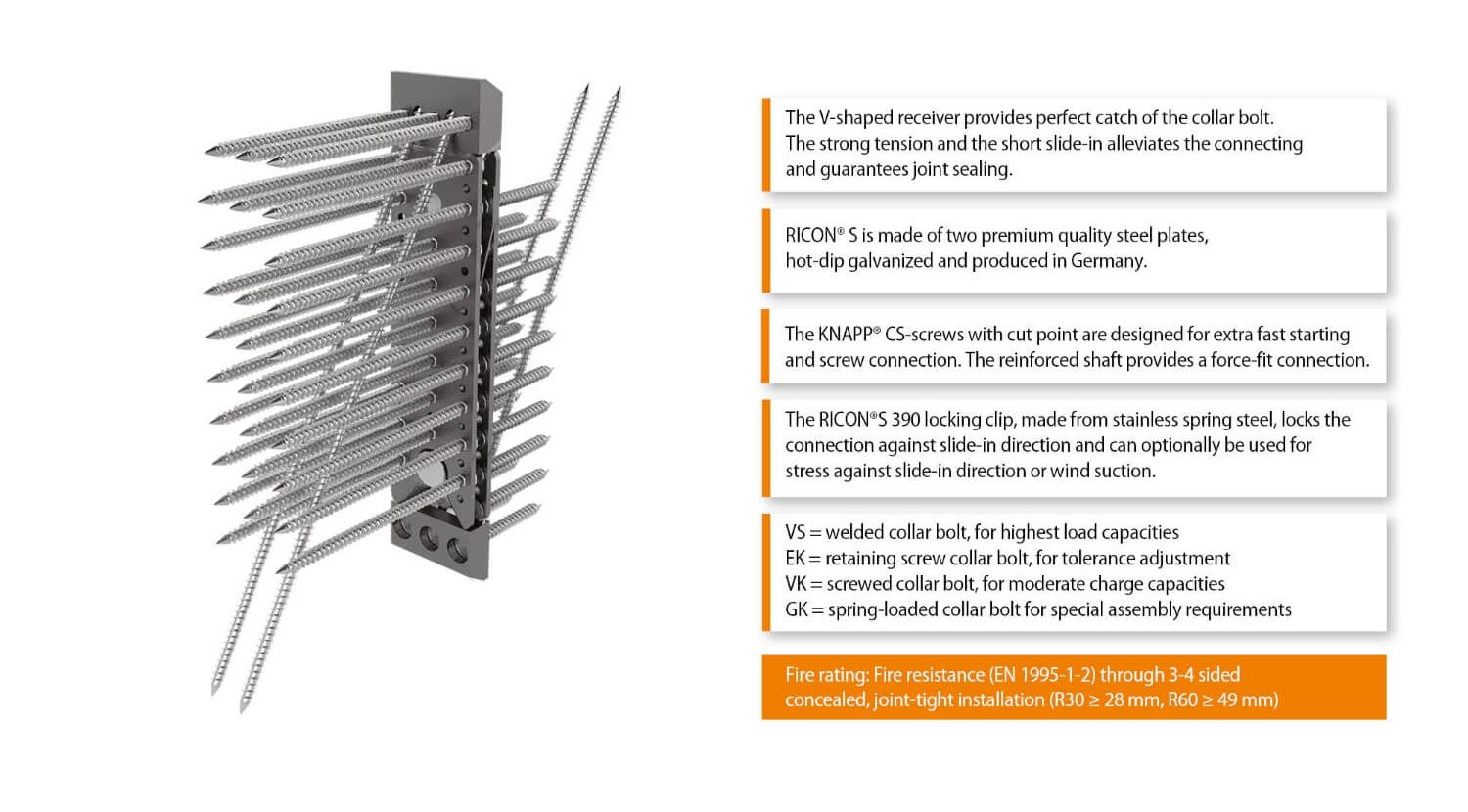 The V-shaped receiver provides perfect catch of the collar bolt. The strong tension and the short slide-in alleviates the connecting and guarantees joint sealing.

RICON® S is made of two premium quality steel plates, hot-dip galvanized and produced in Germany.

The KNAPP® CS-screws with cut point are designed for extra fast starting and screw connection. The reinforced shaft provides a force-fit connection.

The RICON®S 390 locking clip, made from stainless spring steel, locks the connection against slide-in direction and can optionally be used for stress against slide-in direction or wind suction.

VS = welded collar bolt, for highest load capacities
EK = retaining screw collar bolt, for tolerance adjustment
VK = screwed collar bolt, for moderate charge capacities
GK = spring-loaded collar bolt for special assembly requirements

Fire rating: Fire resistance (EN 1995-1-2) through 3-4 sided concealed, joint-tight installation (R30 ≥ 28 mm, R60 ≥ 49 mm)